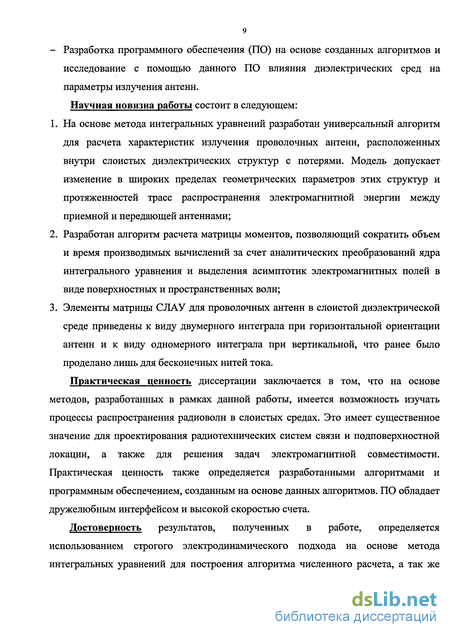 9

– Разработка программного обеспечения (ПО) на основе созданных алгоритмов и исследование с помощью данного ПО влияния диэлектрических сред на параметры излучения антенн.

Научная новизна работы состоит в следующем:

1. На основе метода интегральных уравнений разработан универсальный алгоритм для расчета характеристик излучения проволочных антенн, расположенных внутри слоистых диэлектрических структур с потерями. Модель допускает изменение в широких пределах геометрических параметров этих структур и протяженностей трасс распространения электромагнитной энергии между приемной и передающей антеннами;

2. Разработан алгоритм расчета матрицы моментов, позволяющий сократить объем и время производимых вычислений за счет аналитических преобразований ядра интегрального уравнения и выделения асимптотик электромагнитных полей в виде поверхностных и пространственных волн;

3. Элементы матрицы СЛАУ для проволочных антенн в слоистой диэлектрической среде приведены к виду двумерного интеграла при горизонтальной ориентации антенн и к виду одномерного интеграла при вертикальной, что ранее было проделано лишь для бесконечных нитей тока.

Практическая ценность диссертации заключается в том, что на основе методов, разработанных в рамках данной работы, имеется возможность изучать процессы распространения радиоволн в слоистых средах. Это имеет существенное значение для проектирования радиотехнических систем связи и подповерхностной локации, а также для решения задач электромагнитной совместимости. Практическая ценность также определяется разработанными алгоритмами и программным обеспечением, созданным на основе данных алгоритмов. ПО обладает дружелюбным интерфейсом и высокой скоростью счета.

Достоверность результатов, полученных в работе, определяется использованием строгого электродинамического подхода на основе метода интегральных уравнений для построения алгоритма численного расчета, а так же

dsLib.net
библиотека диссертаций